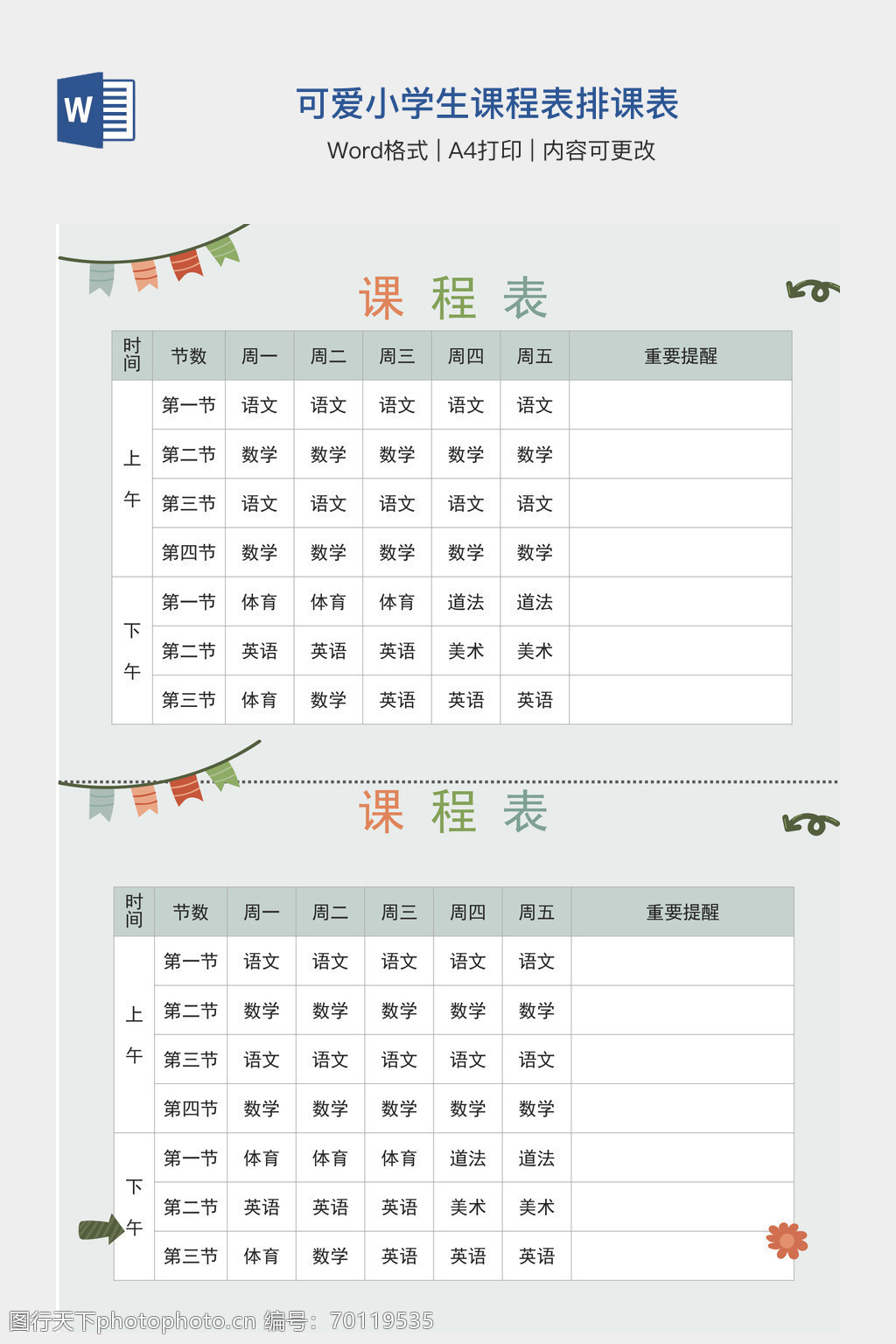 W

可爱小学生课程表排课表

Word格式 | A4打印 | 内容可更改

课 程 表

| 时间 | 节数 | 周一 | 周二 | 周三 | 周四 | 周五 | 重要提醒 |
|---|---|---|---|---|---|---|---|
| 上午 | 第一节 | 语文 | 语文 | 语文 | 语文 | 语文 | |
| | 第二节 | 数学 | 数学 | 数学 | 数学 | 数学 | |
| | 第三节 | 语文 | 语文 | 语文 | 语文 | 语文 | |
| | 第四节 | 数学 | 数学 | 数学 | 数学 | 数学 | |
| 下午 | 第一节 | 体育 | 体育 | 体育 | 道法 | 道法 | |
| | 第二节 | 英语 | 英语 | 英语 | 美术 | 美术 | |
| | 第三节 | 体育 | 数学 | 英语 | 英语 | 英语 | |

课 程 表

| 时间 | 节数 | 周一 | 周二 | 周三 | 周四 | 周五 | 重要提醒 |
|---|---|---|---|---|---|---|---|
| 上午 | 第一节 | 语文 | 语文 | 语文 | 语文 | 语文 | |
| | 第二节 | 数学 | 数学 | 数学 | 数学 | 数学 | |
| | 第三节 | 语文 | 语文 | 语文 | 语文 | 语文 | |
| | 第四节 | 数学 | 数学 | 数学 | 数学 | 数学 | |
| 下午 | 第一节 | 体育 | 体育 | 体育 | 道法 | 道法 | |
| | 第二节 | 英语 | 英语 | 英语 | 美术 | 美术 | |
| | 第三节 | 体育 | 数学 | 英语 | 英语 | 英语 | |

图行天下photophoto.cn 编号：70119535